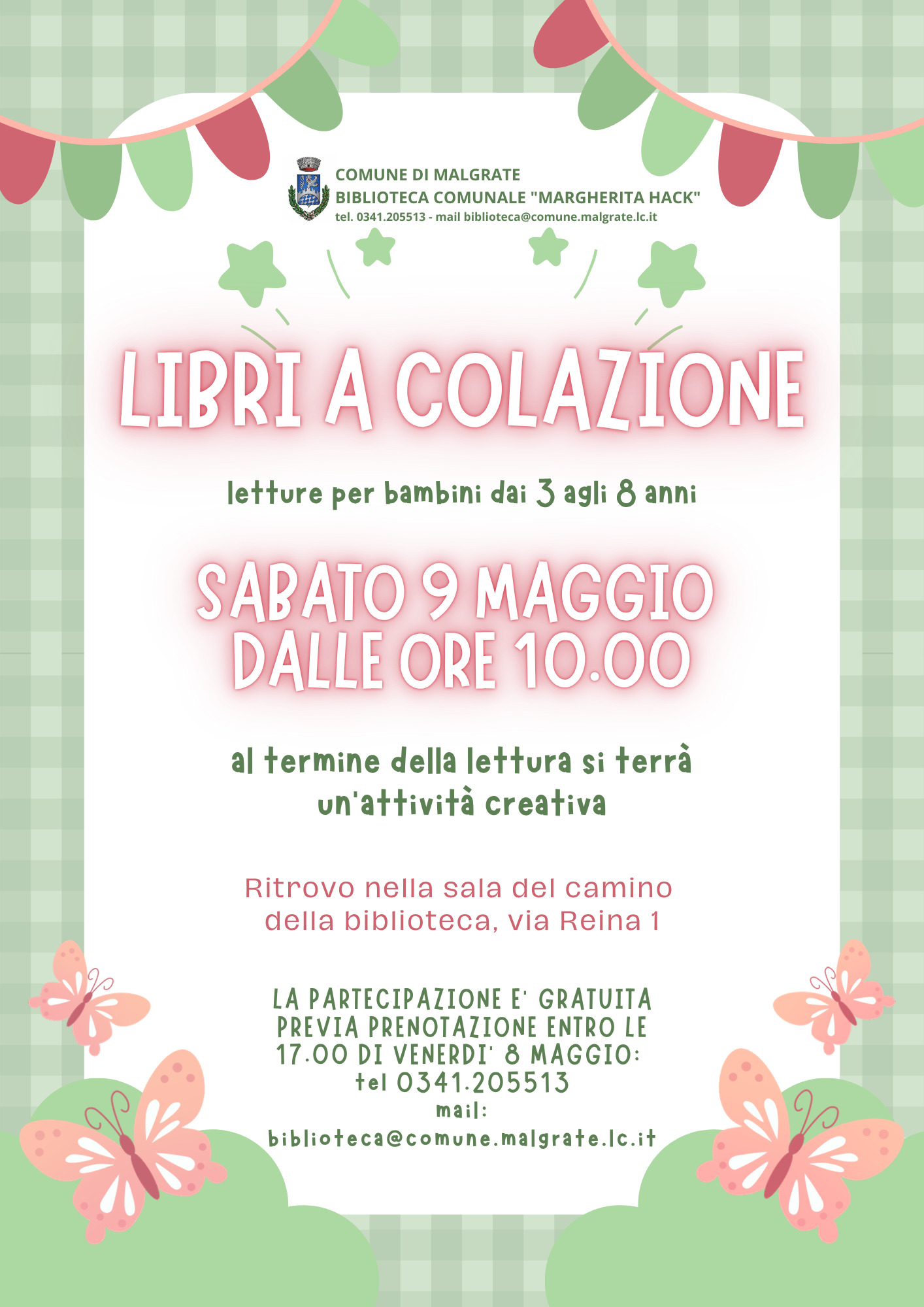 COMUNE DI MALGRATE
BIBLIOTECA COMUNALE "MARGHERITA HACK"
tel. 0341.205513 - mail biblioteca@comune.malgrate.lc.it

LIBRI A COLAZIONE

letture per bambini dai 3 agli 8 anni

SABATO 9 MAGGIO
DALLE ORE 10.00

al termine della lettura si terrà un'attività creativa

Ritrovo nella sala del camino della biblioteca, via Reina 1

LA PARTECIPAZIONE E' GRATUITA PREVIA PRENOTAZIONE ENTRO LE 17.00 DI VENERDI' 8 MAGGIO:
tel 0341.205513
mail:
biblioteca@comune.malgrate.lc.it